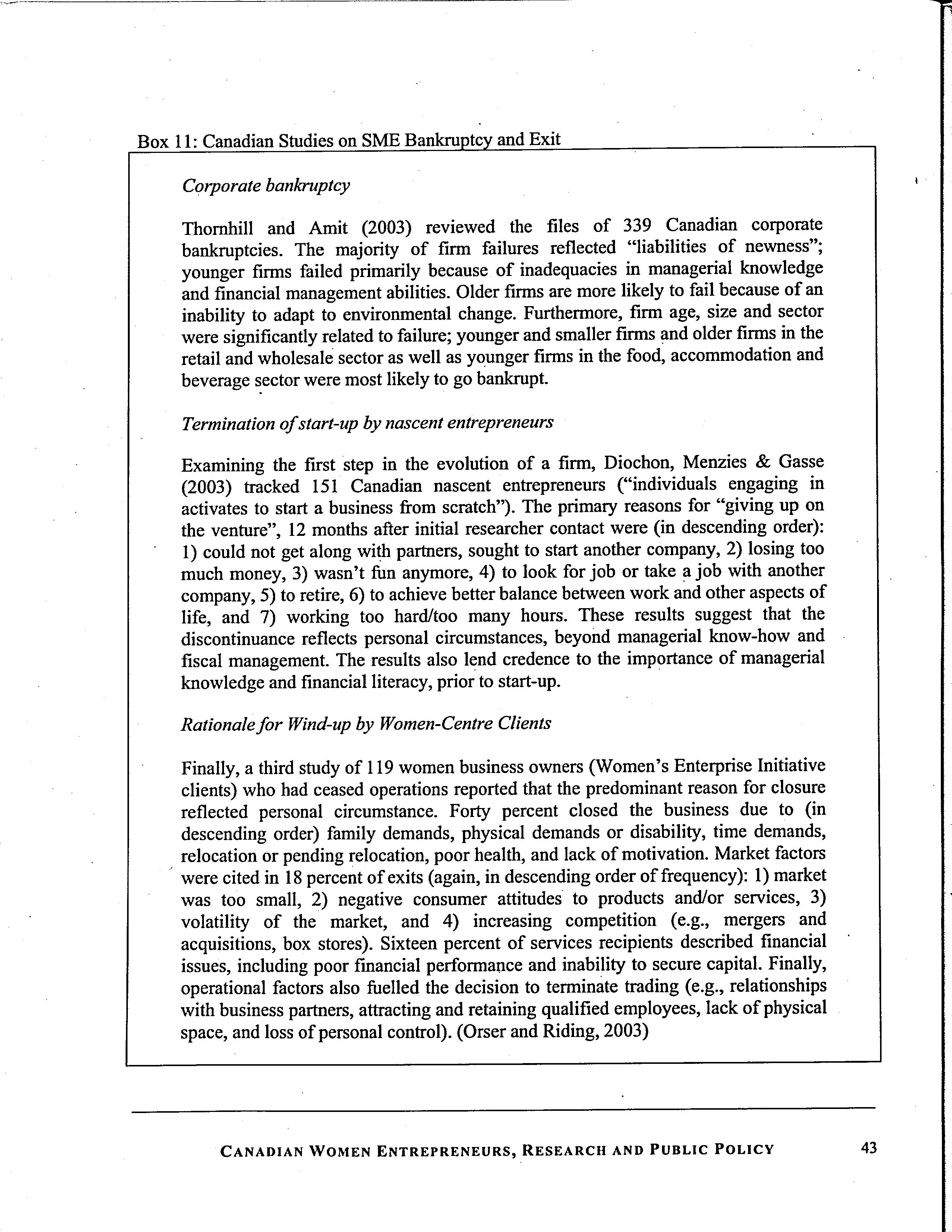 Box 11: Canadian Studies on SME Bankruptcy and Exit

Corporate bankruptcy

Thornhill and Amit (2003) reviewed the files of 339 Canadian corporate bankruptcies. The majority of firm failures reflected "liabilities of newness"; younger firms failed primarily because of inadequacies in managerial knowledge and financial management abilities. Older firms are more likely to fail because of an inability to adapt to environmental change. Furthermore, firm age, size and sector were significantly related to failure; younger and smaller firms and older firms in the retail and wholesale sector as well as younger firms in the food, accommodation and beverage sector were most likely to go bankrupt.

Termination of start-up by nascent entrepreneurs

Examining the first step in the evolution of a firm, Diochon, Menzies & Gasse (2003) tracked 151 Canadian nascent entrepreneurs ("individuals engaging in activates to start a business from scratch"). The primary reasons for "giving up on the venture", 12 months after initial researcher contact were (in descending order): 1) could not get along with partners, sought to start another company, 2) losing too much money, 3) wasn't fun anymore, 4) to look for job or take a job with another company, 5) to retire, 6) to achieve better balance between work and other aspects of life, and 7) working too hard/too many hours. These results suggest that the discontinuance reflects personal circumstances, beyond managerial know-how and fiscal management. The results also lend credence to the importance of managerial knowledge and financial literacy, prior to start-up.

Rationale for Wind-up by Women-Centre Clients

Finally, a third study of 119 women business owners (Women's Enterprise Initiative clients) who had ceased operations reported that the predominant reason for closure reflected personal circumstance. Forty percent closed the business due to (in descending order) family demands, physical demands or disability, time demands, relocation or pending relocation, poor health, and lack of motivation. Market factors were cited in 18 percent of exits (again, in descending order of frequency): 1) market was too small, 2) negative consumer attitudes to products and/or services, 3) volatility of the market, and 4) increasing competition (e.g., mergers and acquisitions, box stores). Sixteen percent of services recipients described financial issues, including poor financial performance and inability to secure capital. Finally, operational factors also fuelled the decision to terminate trading (e.g., relationships with business partners, attracting and retaining qualified employees, lack of physical space, and loss of personal control). (Orser and Riding, 2003)

CANADIAN WOMEN ENTREPRENEURS, RESEARCH AND PUBLIC POLICY 43